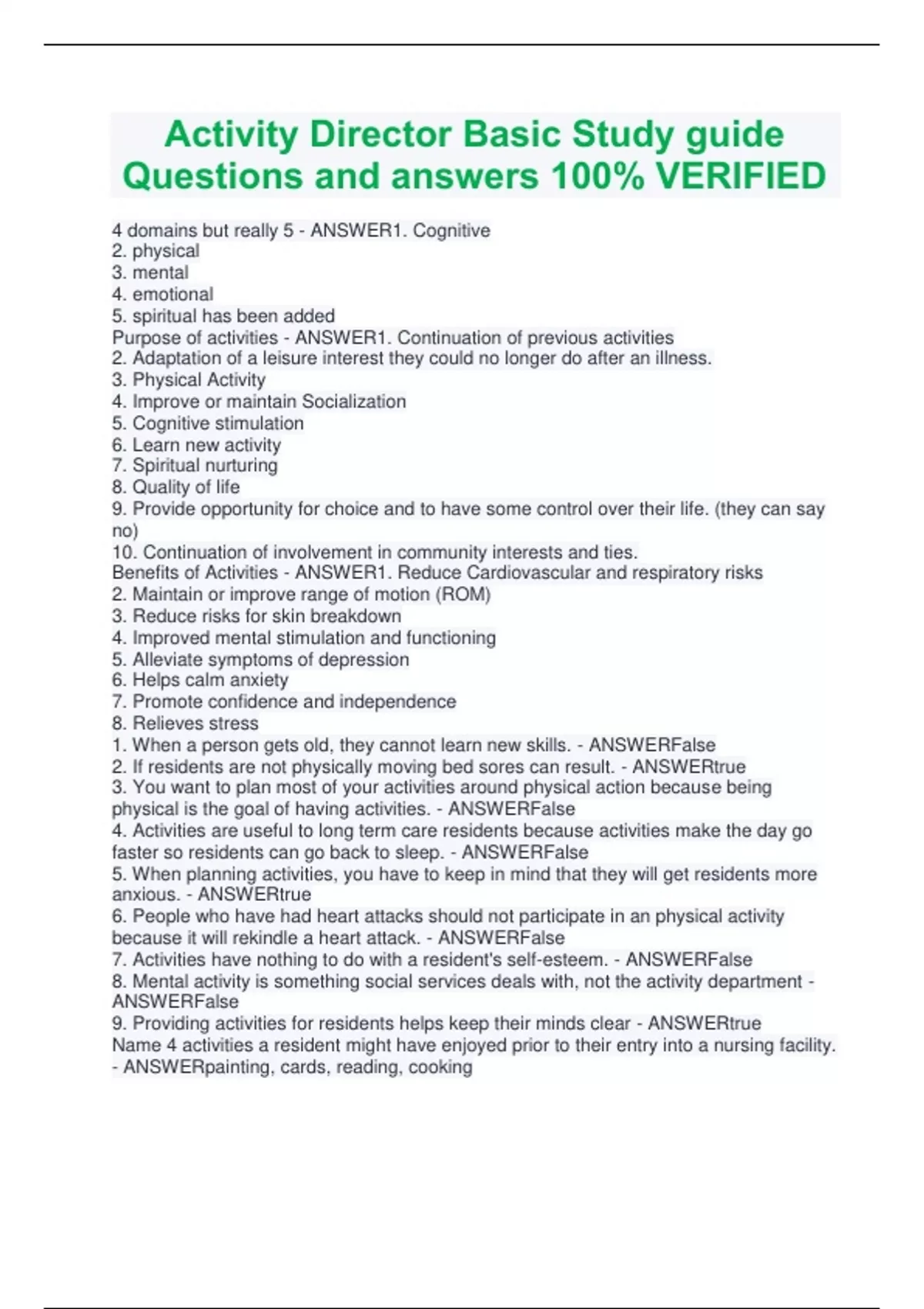 Activity Director Basic Study guide Questions and answers 100% VERIFIED

4 domains but really 5 - ANSWER1. Cognitive
2. physical
3. mental
4. emotional
5. spiritual has been added
Purpose of activities - ANSWER1. Continuation of previous activities
2. Adaptation of a leisure interest they could no longer do after an illness.
3. Physical Activity
4. Improve or maintain Socialization
5. Cognitive stimulation
6. Learn new activity
7. Spiritual nurturing
8. Quality of life
9. Provide opportunity for choice and to have some control over their life. (they can say no)
10. Continuation of involvement in community interests and ties.
Benefits of Activities - ANSWER1. Reduce Cardiovascular and respiratory risks
2. Maintain or improve range of motion (ROM)
3. Reduce risks for skin breakdown
4. Improved mental stimulation and functioning
5. Alleviate symptoms of depression
6. Helps calm anxiety
7. Promote confidence and independence
8. Relieves stress
1. When a person gets old, they cannot learn new skills. - ANSWERFalse
2. If residents are not physically moving bed sores can result. - ANSWERtrue
3. You want to plan most of your activities around physical action because being physical is the goal of having activities. - ANSWERFalse
4. Activities are useful to long term care residents because activities make the day go faster so residents can go back to sleep. - ANSWERFalse
5. When planning activities, you have to keep in mind that they will get residents more anxious. - ANSWERtrue
6. People who have had heart attacks should not participate in an physical activity because it will rekindle a heart attack. - ANSWERFalse
7. Activities have nothing to do with a resident's self-esteem. - ANSWERFalse
8. Mental activity is something social services deals with, not the activity department - ANSWERFalse
9. Providing activities for residents helps keep their minds clear - ANSWERtrue
Name 4 activities a resident might have enjoyed prior to their entry into a nursing facility. - ANSWERpainting, cards, reading, cooking